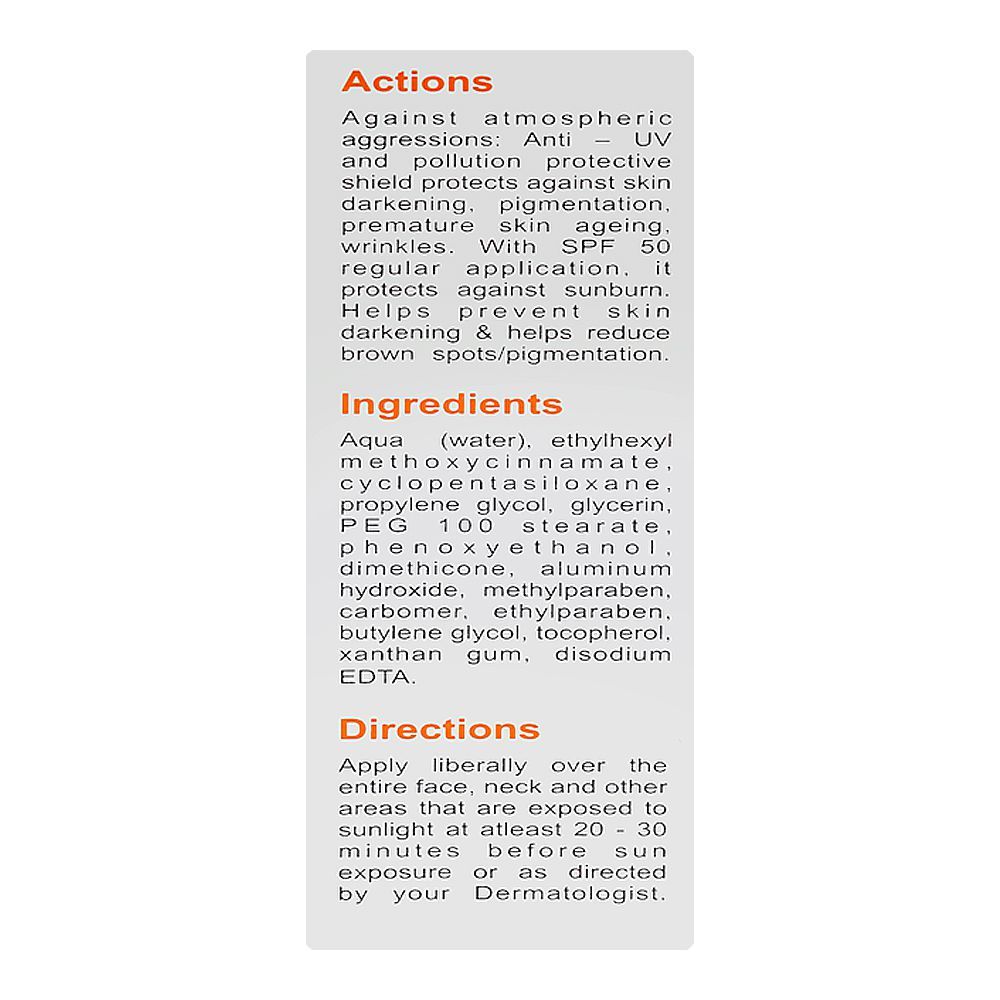 Actions

Against atmospheric aggressions: Anti – UV and pollution protective shield protects against skin darkening, pigmentation, premature skin ageing, wrinkles. With SPF 50 regular application, it protects against sunburn. Helps prevent skin darkening & helps reduce brown spots/pigmentation.

Ingredients

Aqua (water), ethylhexyl methoxycinnamate, cyclopentasiloxane, propylene glycol, glycerin, PEG 100 stearate, phenoxyethanol, dimethicone, aluminum hydroxide, methylparaben, carbomer, ethylparaben, butylene glycol, tocopherol, xanthan gum, disodium EDTA.

Directions

Apply liberally over the entire face, neck and other areas that are exposed to sunlight at atleast 20 - 30 minutes before sun exposure or as directed by your Dermatologist.